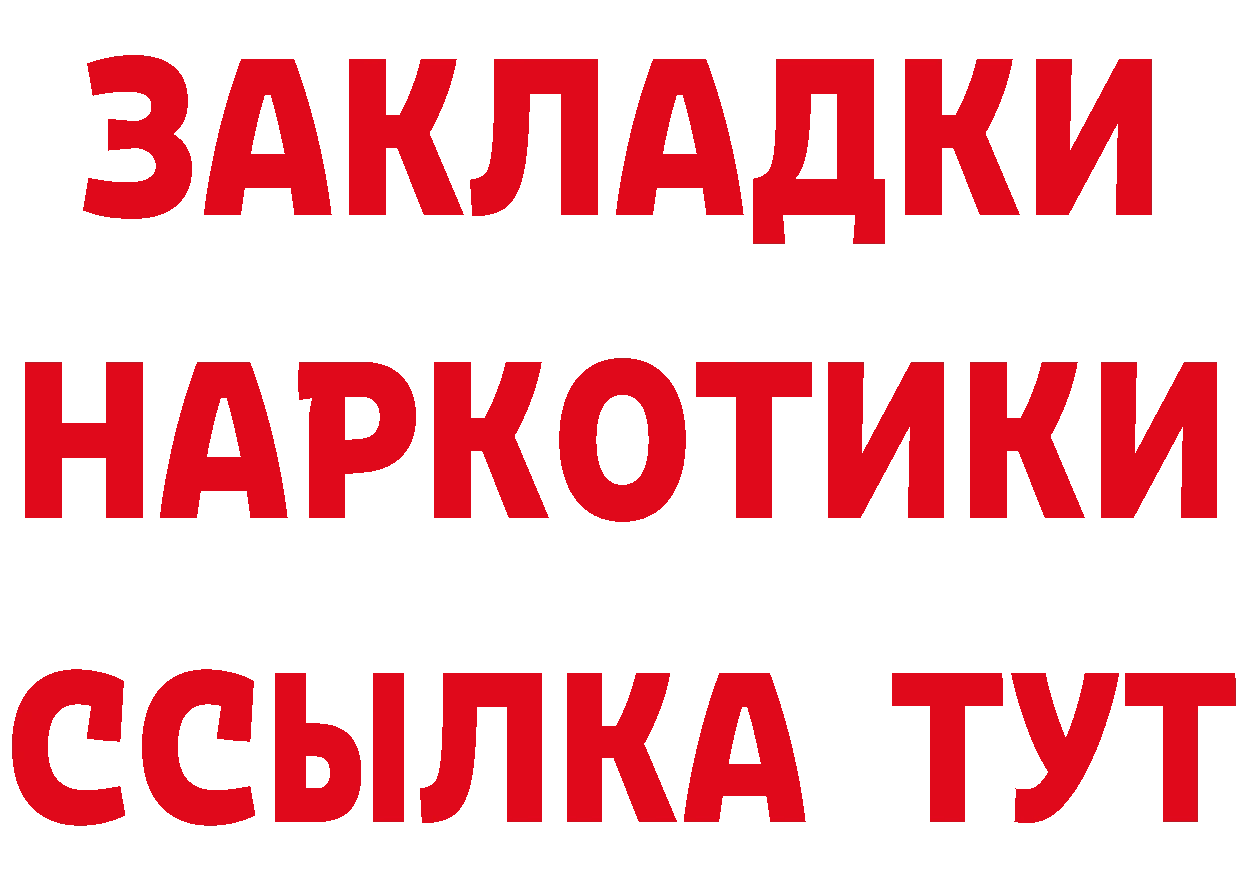 ЗАКЛАДКИ НАРКОТИКИ ССЫЛКА ТУТ